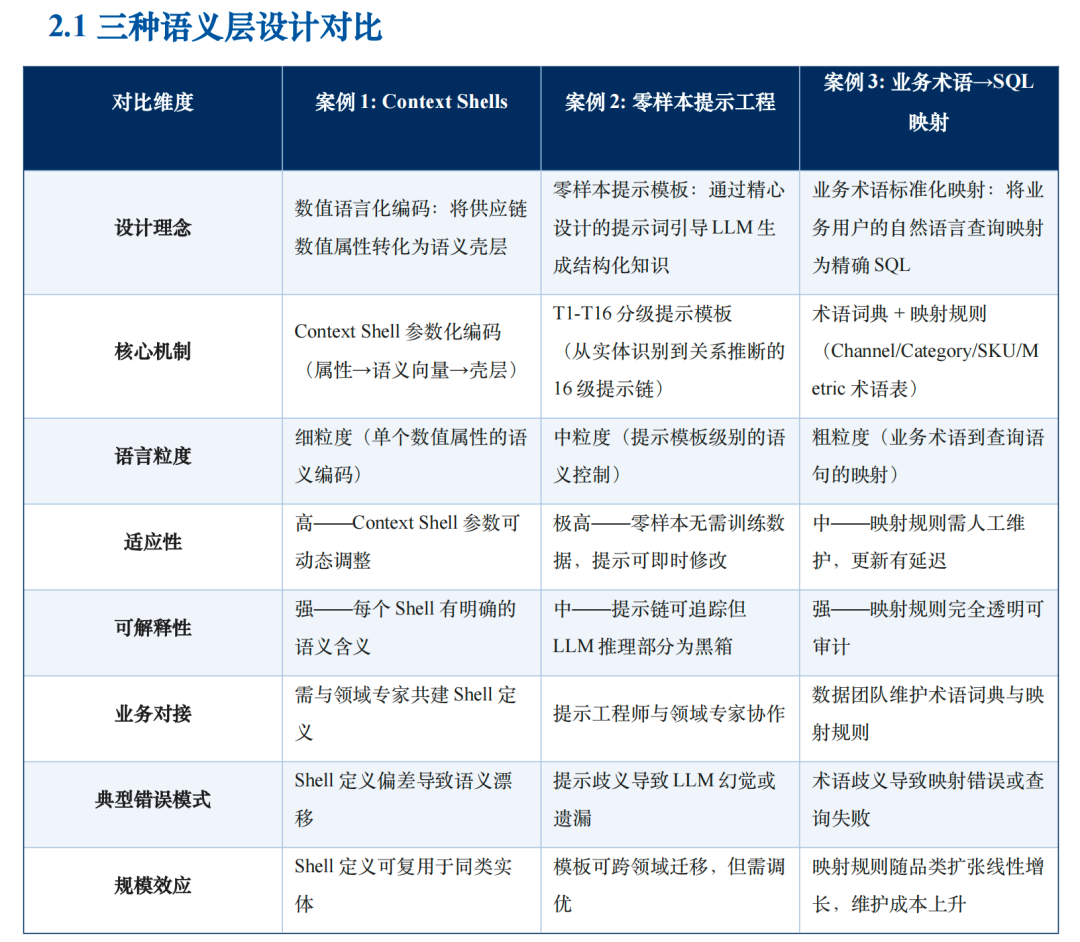 2.1 三种语义层设计对比

| 对比维度 | 案例 1: Context Shells | 案例 2: 零样本提示工程 | 案例 3: 业务术语→SQL 映射 |
|---|---|---|---|
| 设计理念 | 数值语言化编码：将供应链数值属性转化为语义壳层 | 零样本提示模板：通过精心设计的提示词引导 LLM 生成结构化知识 | 业务术语标准化映射：将业务用户的自然语言查询映射为精确 SQL |
| 核心机制 | Context Shell 参数化编码（属性→语义向量→壳层） | T1-T16 分级提示模板（从实体识别到关系推断的 16 级提示链） | 术语词典 + 映射规则（Channel/Category/SKU/Metric 术语表） |
| 语言粒度 | 细粒度（单个数值属性的语义编码） | 中粒度（提示模板级别的语义控制） | 粗粒度（业务术语到查询语句的映射） |
| 适应性 | 高——Context Shell 参数可动态调整 | 极高——零样本无需训练数据，提示可即时修改 | 中——映射规则需人工维护，更新有延迟 |
| 可解释性 | 强——每个 Shell 有明确的语义含义 | 中——提示链可追踪但 LLM 推理部分为黑箱 | 强——映射规则完全透明可审计 |
| 业务对接 | 需与领域专家共建 Shell 定义 | 提示工程师与领域专家协作 | 数据团队维护术语词典与映射规则 |
| 典型错误模式 | Shell 定义偏差导致语义漂移 | 提示歧义导致 LLM 幻觉或遗漏 | 术语歧义导致映射错误或查询失败 |
| 规模效应 | Shell 定义可复用于同类实体 | 模板可跨领域迁移，但需调优 | 映射规则随品类扩张线性增长，维护成本上升 |